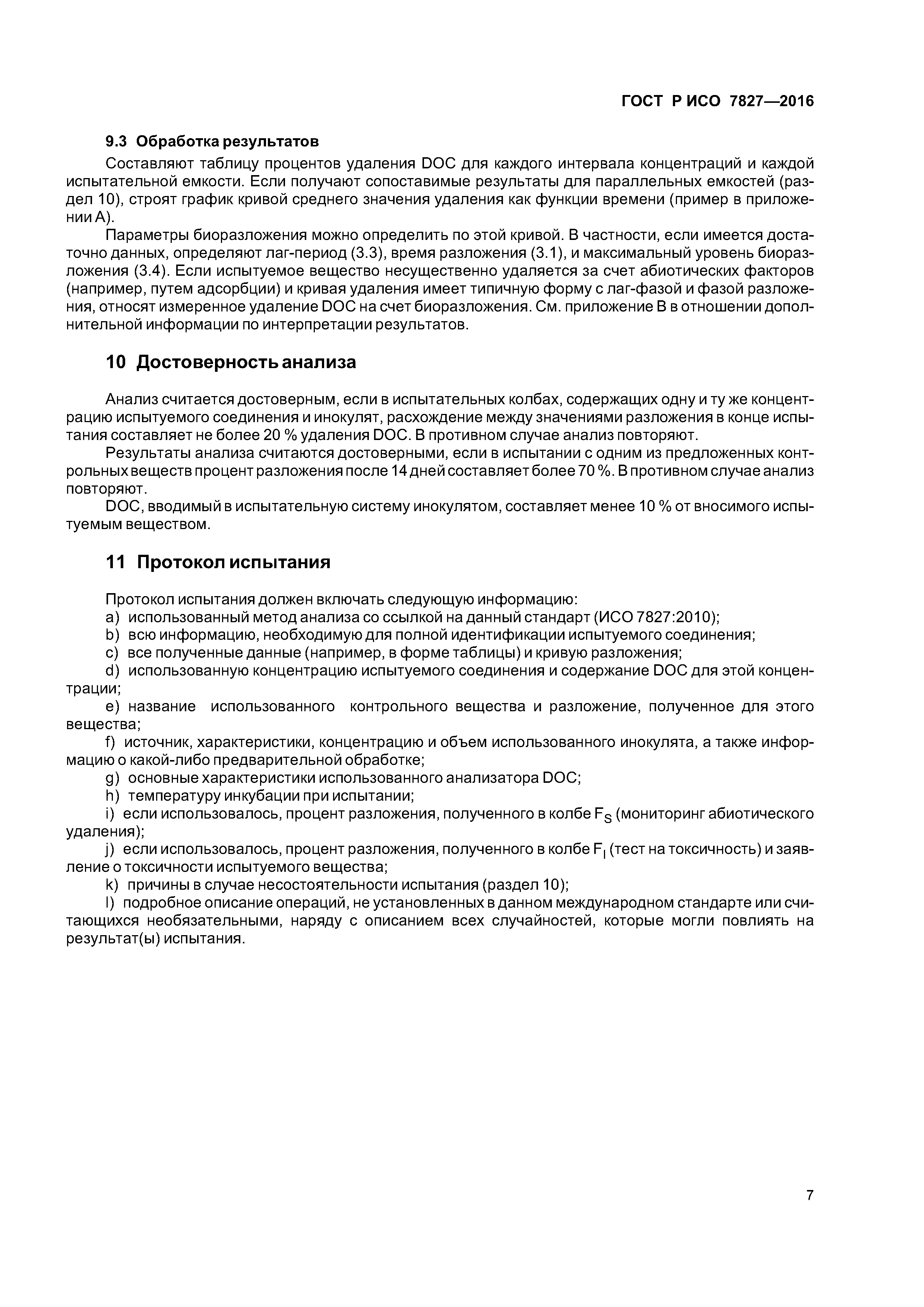 ГОСТ Р ИСО 7827—2016

9.3 Обработка результатов

Составляют таблицу процентов удаления DOC для каждого интервала концентраций и каждой испытательной емкости. Если получают сопоставимые результаты для параллельных емкостей (раздел 10), строят график кривой среднего значения удаления как функции времени (пример в приложении А).

Параметры биоразложения можно определить по этой кривой. В частности, если имеется достаточно данных, определяют лаг-период (3.3), время разложения (3.1), и максимальный уровень биоразложения (3.4). Если испытуемое вещество несущественно удаляется за счет абиотических факторов (например, путем адсорбции) и кривая удаления имеет типичную форму с лаг-фазой и фазой разложения, относят измеренное удаление DOC на счет биоразложения. См. приложение В в отношении дополнительной информации по интерпретации результатов.

10 Достоверность анализа

Анализ считается достоверным, если в испытательных колбах, содержащих одну и ту же концентрацию испытуемого соединения и инокулят, расхождение между значениями разложения в конце испытания составляет не более 20 % удаления DOC. В противном случае анализ повторяют.

Результаты анализа считаются достоверными, если в испытании с одним из предложенных контрольных веществ процент разложения после 14 дней составляет более 70 %. В противном случае анализ повторяют.

DOC, вводимый в испытательную систему инокулятом, составляет менее 10 % от вносимого испытуемым веществом.

11 Протокол испытания

Протокол испытания должен включать следующую информацию:

a) использованный метод анализа со ссылкой на данный стандарт (ИСО 7827:2010);

b) всю информацию, необходимую для полной идентификации испытуемого соединения;

c) все полученные данные (например, в форме таблицы) и кривую разложения;

d) использованную концентрацию испытуемого соединения и содержание DOC для этой концентрации;

e) название использованного контрольного вещества и разложение, полученное для этого вещества;

f) источник, характеристики, концентрацию и объем использованного инокулята, а также информацию о какой-либо предварительной обработке;

g) основные характеристики использованного анализатора DOC;

h) температуру инкубации при испытании;

i) если использовалось, процент разложения, полученного в колбе $F_S$ (мониторинг абиотического удаления);

j) если использовалось, процент разложения, полученного в колбе $F_I$ (тест на токсичность) и заявление о токсичности испытуемого вещества;

k) причины в случае несостоятельности испытания (раздел 10);

l) подробное описание операций, не установленных в данном международном стандарте или считающихся необязательными, наряду с описанием всех случайностей, которые могли повлиять на результат(ы) испытания.

7